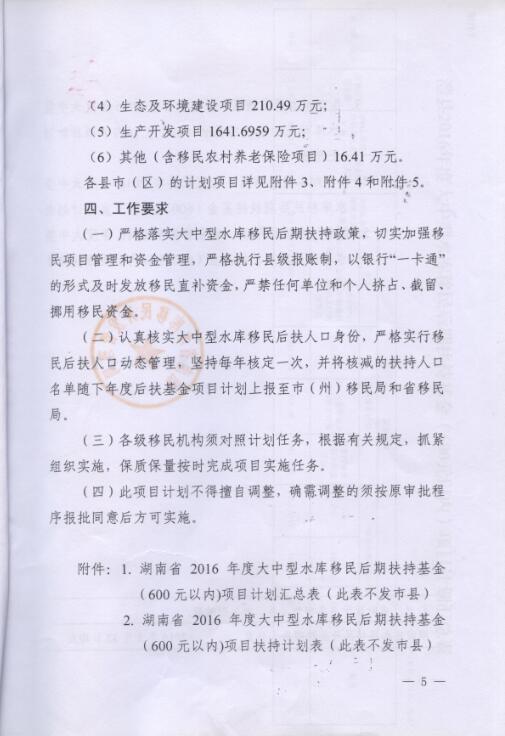 （4）生态及环境建设项目 210.49 万元；

（5）生产开发项目 1641.6959 万元；

（6）其他（含移民农村养老保险项目）16.41 万元。

各县市（区）的计划项目详见附件 3、附件 4 和附件 5。

四、工作要求

（一）严格落实大中型水库移民后期扶持政策，切实加强移民项目管理和资金管理，严格执行县级报账制，以银行“一卡通”的形式及时发放移民直补资金，严禁任何单位和个人挤占、截留、挪用移民资金。

（二）认真核实大中型水库移民后扶人口身份，严格实行移民后扶人口动态管理，坚持每年核定一次，并将核减的扶持人口名单随下年度后扶基金项目计划上报至市（州）移民局和省移民局。

（三）各级移民机构须对照计划任务，根据有关规定，抓紧组织实施，保质保量按时完成项目实施任务。

（四）此项目计划不得擅自调整，确需调整的须按原审批程序报批同意后方可实施。

附件：1. 湖南省 2016 年度大中型水库移民后期扶持基金（600 元以内)项目计划汇总表（此表不发市县）

2. 湖南省 2016 年度大中型水库移民后期扶持基金（600 元以内)项目扶持计划表（此表不发市县）

— 5 —